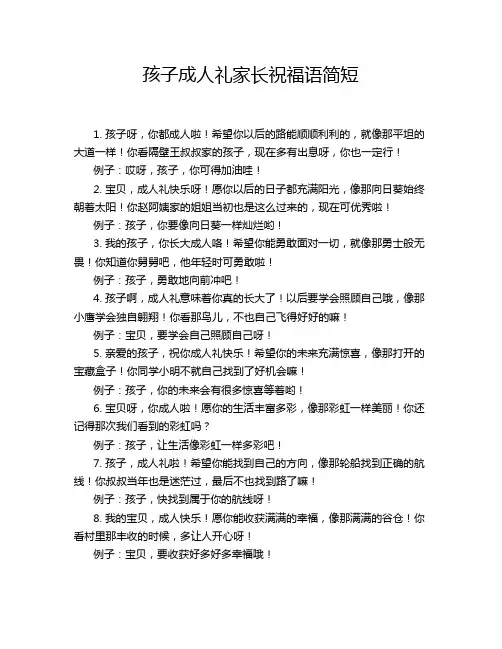 孩子成人礼家长祝福语简短

1. 孩子呀，你都成人啦！希望你以后的路能顺顺利利的，就像那平坦的大道一样！你看隔壁王叔叔家的孩子，现在多有出息呀，你也一定行！

例子：哎呀，孩子，你可得加油哇！

2. 宝贝，成人礼快乐呀！愿你以后的日子都充满阳光，像那向日葵始终朝着太阳！你赵阿姨家的姐姐当初也是这么过来的，现在可优秀啦！

例子：孩子，你要像向日葵一样灿烂哟！

3. 我的孩子，你长大成人咯！希望你能勇敢面对一切，就像那勇士般无畏！你知道你舅舅吧，他年轻时可勇敢啦！

例子：孩子，勇敢地向前冲吧！

4. 孩子啊，成人礼意味着你真的长大了！以后要学会照顾自己哦，像那小鹰学会独自翱翔！你看那鸟儿，不也自己飞得好好的嘛！

例子：宝贝，要学会自己照顾自己呀！

5. 亲爱的孩子，祝你成人礼快乐！希望你的未来充满惊喜，像那打开的宝藏盒子！你同学小明不就自己找到了好机会嘛！

例子：孩子，你的未来会有很多惊喜等着哟！

6. 宝贝呀，你成人啦！愿你的生活丰富多彩，像那彩虹一样美丽！你还记得那次我们看到的彩虹吗？

例子：孩子，让生活像彩虹一样多彩吧！

7. 孩子，成人礼啦！希望你能找到自己的方向，像那轮船找到正确的航线！你叔叔当年也是迷茫过，最后不也找到路了嘛！

例子：孩子，快找到属于你的航线呀！

8. 我的宝贝，成人快乐！愿你能收获满满的幸福，像那满满的谷仓！你看村里那丰收的时候，多让人开心呀！

例子：宝贝，要收获好多好多幸福哦！